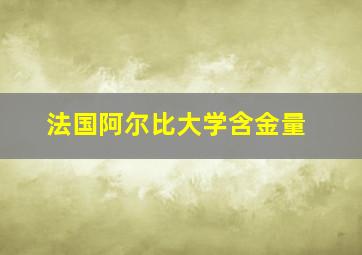 法国阿尔比大学含金量